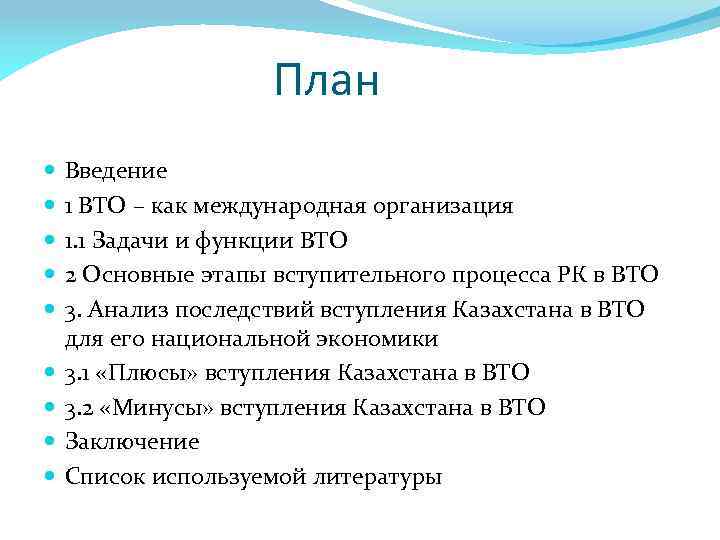 План

Введение
1 ВТО – как международная организация
1.1 Задачи и функции ВТО
2 Основные этапы вступительного процесса РК в ВТО
3. Анализ последствий вступления Казахстана в ВТО для его национальной экономики
3.1 «Плюсы» вступления Казахстана в ВТО
3.2 «Минусы» вступления Казахстана в ВТО
Заключение
Список используемой литературы